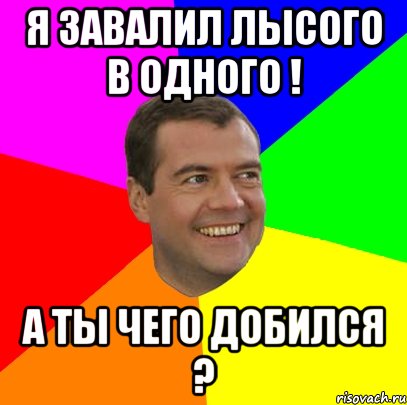 Я ЗАВАЛИЛ ЛЫСОГО В ОДНОГО !

А ТЫ ЧЕГО ДОБИЛСЯ ?

risovach.ru